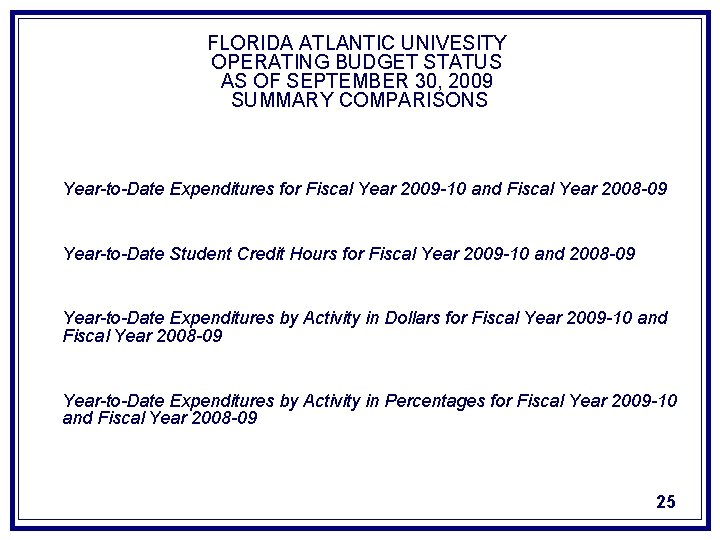 FLORIDA ATLANTIC UNIVESITY
OPERATING BUDGET STATUS
AS OF SEPTEMBER 30, 2009
SUMMARY COMPARISONS

Year-to-Date Expenditures for Fiscal Year 2009-10 and Fiscal Year 2008-09

Year-to-Date Student Credit Hours for Fiscal Year 2009-10 and 2008-09

Year-to-Date Expenditures by Activity in Dollars for Fiscal Year 2009-10 and Fiscal Year 2008-09

Year-to-Date Expenditures by Activity in Percentages for Fiscal Year 2009-10 and Fiscal Year 2008-09

25